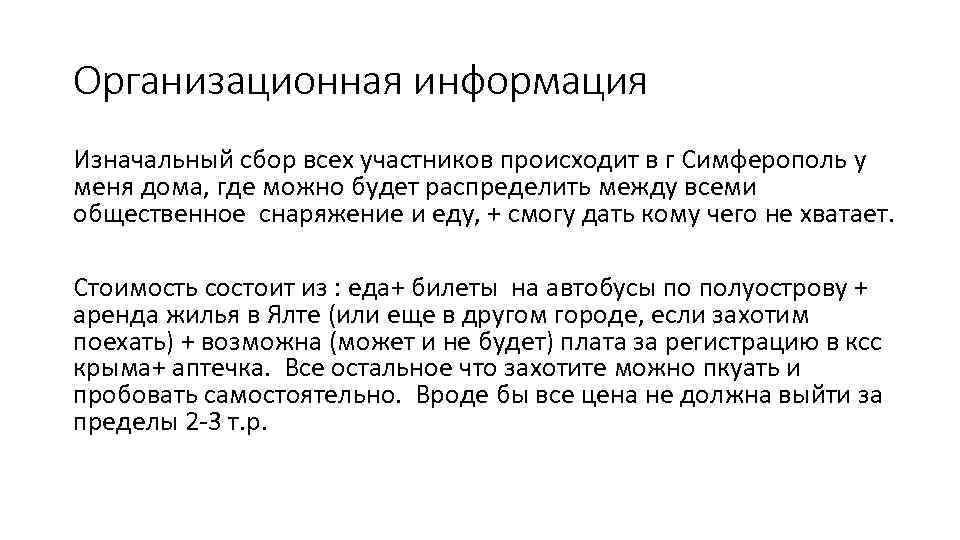 Организационная информация

Изначальный сбор всех участников происходит в г Симферополь у меня дома, где можно будет распределить между всеми общественное снаряжение и еду, + смогу дать кому чего не хватает.

Стоимость состоит из : еда+ билеты на автобусы по полуострову + аренда жилья в Ялте (или еще в другом городе, если захотим поехать) + возможна (может и не будет) плата за регистрацию в ксс крыма+ аптечка. Все остальное что захотите можно пкуать и пробовать самостоятельно. Вроде бы все цена не должна выйти за пределы 2-3 т.р.